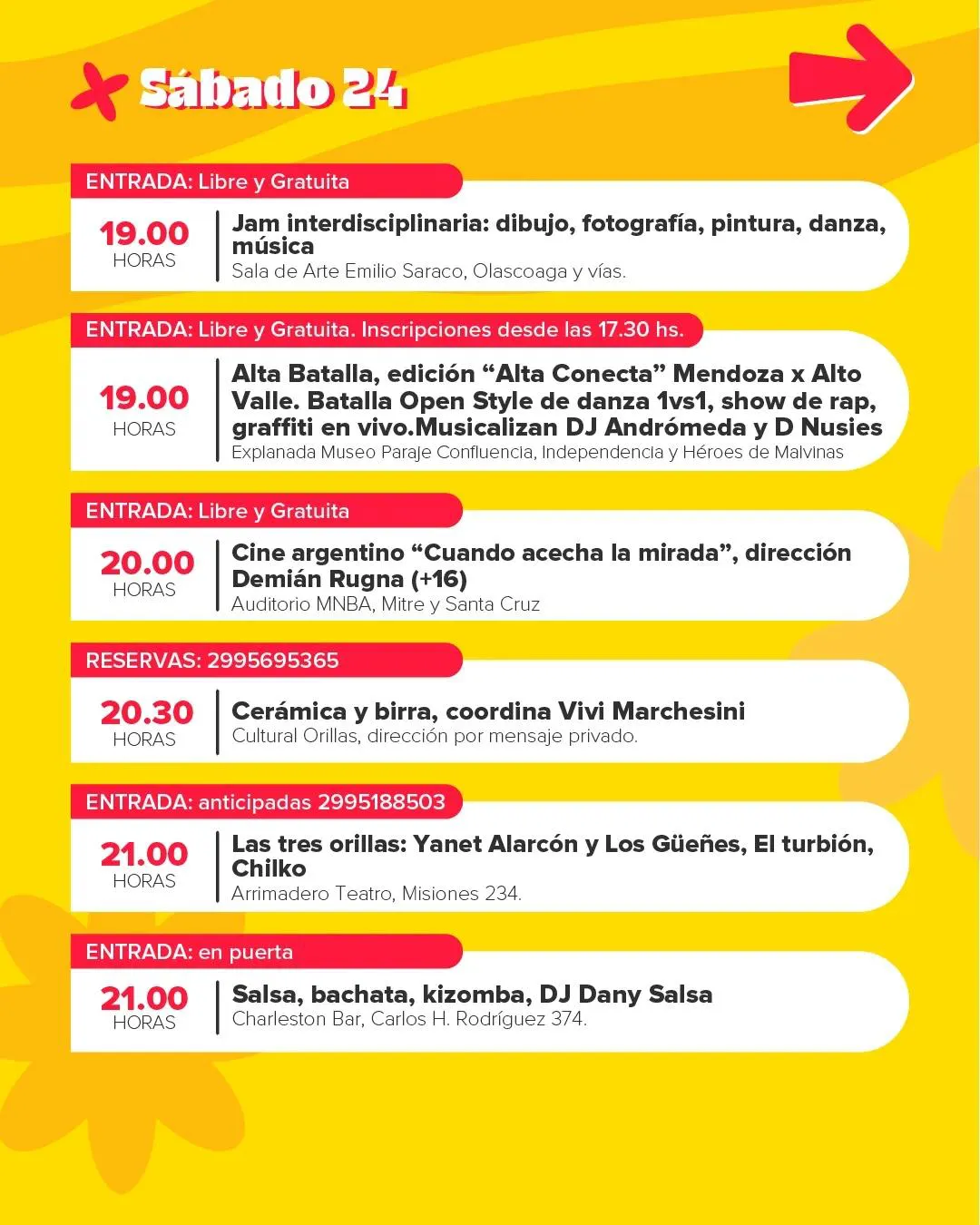 Sábado 24

ENTRADA: Libre y Gratuita

19.00
HORAS

Jam interdisciplinaria: dibujo, fotografía, pintura, danza, música
Sala de Arte Emilio Saraco, Olascoaga y vías.

ENTRADA: Libre y Gratuita. Inscripciones desde las 17.30 hs.

19.00
HORAS

Alta Batalla, edición "Alta Conecta" Mendoza x Alto Valle. Batalla Open Style de danza 1vs1, show de rap, graffiti en vivo.Musicalizan DJ Andrómeda y D Nusies
Explanada Museo Paraje Confluencia, Independencia y Héroes de Malvinas

ENTRADA: Libre y Gratuita

20.00
HORAS

Cine argentino "Cuando acecha la mirada", dirección Demián Rugna (+16)
Auditorio MNBA, Mitre y Santa Cruz

RESERVAS: 2995695365

20.30
HORAS

Cerámica y birra, coordina Vivi Marchesini
Cultural Orillas, dirección por mensaje privado.

ENTRADA: anticipadas 2995188503

21.00
HORAS

Las tres orillas: Yanet Alarcón y Los Güeñes, El turbión, Chilko
Arrimadero Teatro, Misiones 234.

ENTRADA: en puerta

21.00
HORAS

Salsa, bachata, kizomba, DJ Dany Salsa
Charleston Bar, Carlos H. Rodríguez 374.